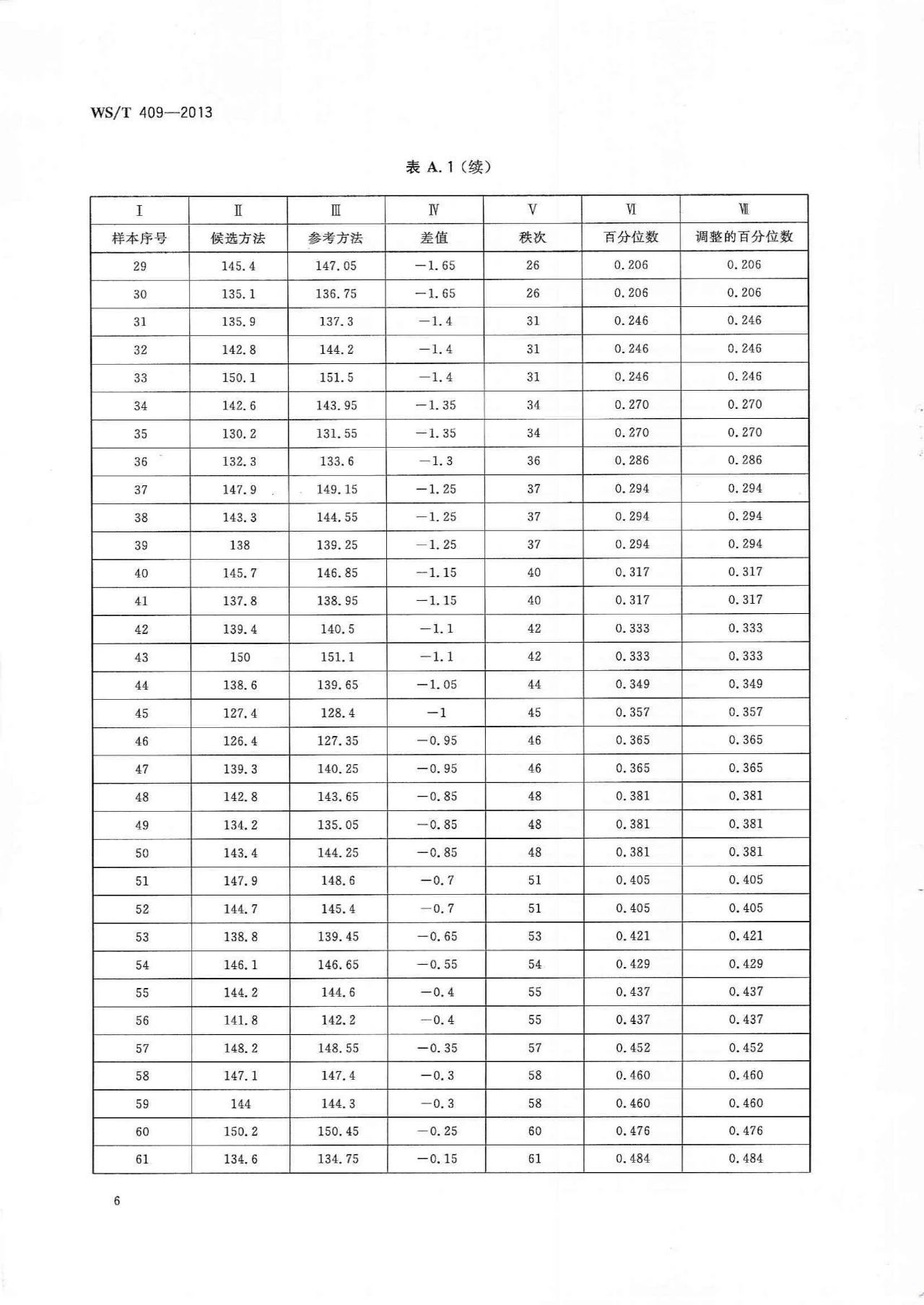 WS/T 409—2013

表 A.1（续）

| Ⅰ | Ⅱ | Ⅲ | Ⅳ | Ⅴ | Ⅵ | Ⅶ |
|---|---|---|---|---|---|---|
| 样本序号 | 候选方法 | 参考方法 | 差值 | 秩次 | 百分位数 | 调整的百分位数 |
| 29 | 145.4 | 147.05 | −1.65 | 26 | 0.206 | 0.206 |
| 30 | 135.1 | 136.75 | −1.65 | 26 | 0.206 | 0.206 |
| 31 | 135.9 | 137.3 | −1.4 | 31 | 0.246 | 0.246 |
| 32 | 142.8 | 144.2 | −1.4 | 31 | 0.246 | 0.246 |
| 33 | 150.1 | 151.5 | −1.4 | 31 | 0.246 | 0.246 |
| 34 | 142.6 | 143.95 | −1.35 | 34 | 0.270 | 0.270 |
| 35 | 130.2 | 131.55 | −1.35 | 34 | 0.270 | 0.270 |
| 36 | 132.3 | 133.6 | −1.3 | 36 | 0.286 | 0.286 |
| 37 | 147.9 | 149.15 | −1.25 | 37 | 0.294 | 0.294 |
| 38 | 143.3 | 144.55 | −1.25 | 37 | 0.294 | 0.294 |
| 39 | 138 | 139.25 | −1.25 | 37 | 0.294 | 0.294 |
| 40 | 145.7 | 146.85 | −1.15 | 40 | 0.317 | 0.317 |
| 41 | 137.8 | 138.95 | −1.15 | 40 | 0.317 | 0.317 |
| 42 | 139.4 | 140.5 | −1.1 | 42 | 0.333 | 0.333 |
| 43 | 150 | 151.1 | −1.1 | 42 | 0.333 | 0.333 |
| 44 | 138.6 | 139.65 | −1.05 | 44 | 0.349 | 0.349 |
| 45 | 127.4 | 128.4 | −1 | 45 | 0.357 | 0.357 |
| 46 | 126.4 | 127.35 | −0.95 | 46 | 0.365 | 0.365 |
| 47 | 139.3 | 140.25 | −0.95 | 46 | 0.365 | 0.365 |
| 48 | 142.8 | 143.65 | −0.85 | 48 | 0.381 | 0.381 |
| 49 | 134.2 | 135.05 | −0.85 | 48 | 0.381 | 0.381 |
| 50 | 143.4 | 144.25 | −0.85 | 48 | 0.381 | 0.381 |
| 51 | 147.9 | 148.6 | −0.7 | 51 | 0.405 | 0.405 |
| 52 | 144.7 | 145.4 | −0.7 | 51 | 0.405 | 0.405 |
| 53 | 138.8 | 139.45 | −0.65 | 53 | 0.421 | 0.421 |
| 54 | 146.1 | 146.65 | −0.55 | 54 | 0.429 | 0.429 |
| 55 | 144.2 | 144.6 | −0.4 | 55 | 0.437 | 0.437 |
| 56 | 141.8 | 142.2 | −0.4 | 55 | 0.437 | 0.437 |
| 57 | 148.2 | 148.55 | −0.35 | 57 | 0.452 | 0.452 |
| 58 | 147.1 | 147.4 | −0.3 | 58 | 0.460 | 0.460 |
| 59 | 144 | 144.3 | −0.3 | 58 | 0.460 | 0.460 |
| 60 | 150.2 | 150.45 | −0.25 | 60 | 0.476 | 0.476 |
| 61 | 134.6 | 134.75 | −0.15 | 61 | 0.484 | 0.484 |

6